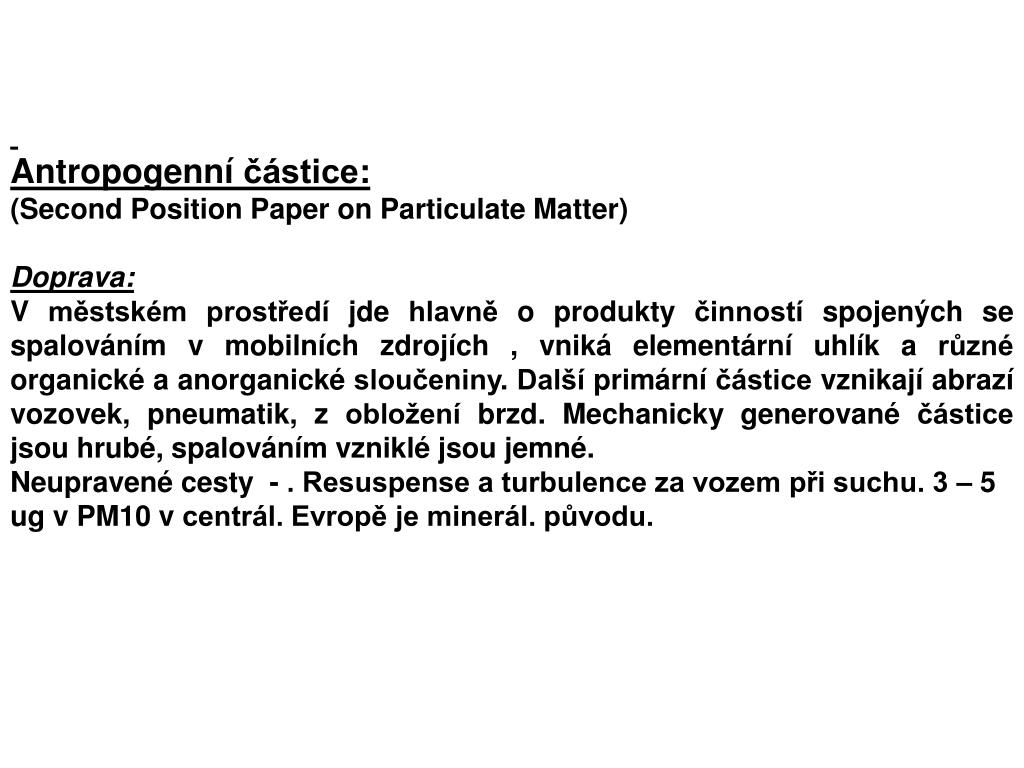 Antropogenní částice:
(Second Position Paper on Particulate Matter)

Doprava:
V městském prostředí jde hlavně o produkty činností spojených se spalováním v mobilních zdrojích , vniká elementární uhlík a různé organické a anorganické sloučeniny. Další primární částice vznikají abrazí vozovek, pneumatik, z obložení brzd. Mechanicky generované částice jsou hrubé, spalováním vzniklé jsou jemné.
Neupravené cesty - . Resuspense a turbulence za vozem při suchu. 3 – 5 ug v PM10 v centrál. Evropě je minerál. původu.